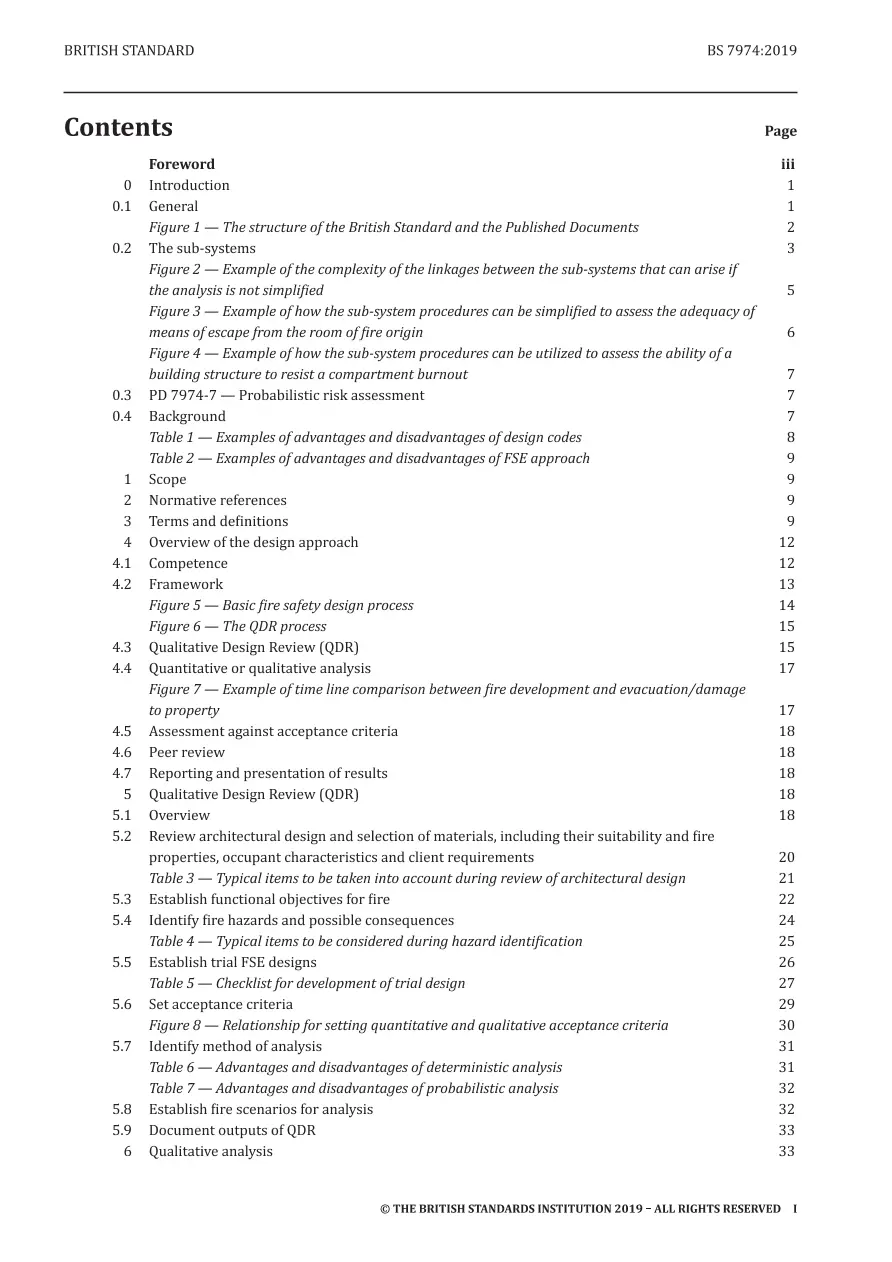 BRITISH STANDARD BS 7974:2019

Contents

Page

Foreword iii
0 Introduction 1
0.1 General 1
Figure 1 — The structure of the British Standard and the Published Documents 2
0.2 The sub-systems 3
Figure 2 — Example of the complexity of the linkages between the sub-systems that can arise if the analysis is not simplified 5
Figure 3 — Example of how the sub-system procedures can be simplified to assess the adequacy of means of escape from the room of fire origin 6
Figure 4 — Example of how the sub-system procedures can be utilized to assess the ability of a building structure to resist a compartment burnout 7
0.3 PD 7974-7 — Probabilistic risk assessment 7
0.4 Background 7
Table 1 — Examples of advantages and disadvantages of design codes 8
Table 2 — Examples of advantages and disadvantages of FSE approach 9
1 Scope 9
2 Normative references 9
3 Terms and definitions 9
4 Overview of the design approach 12
4.1 Competence 12
4.2 Framework 13
Figure 5 — Basic fire safety design process 14
Figure 6 — The QDR process 15
4.3 Qualitative Design Review (QDR) 15
4.4 Quantitative or qualitative analysis 17
Figure 7 — Example of time line comparison between fire development and evacuation/damage to property 17
4.5 Assessment against acceptance criteria 18
4.6 Peer review 18
4.7 Reporting and presentation of results 18
5 Qualitative Design Review (QDR) 18
5.1 Overview 18
5.2 Review architectural design and selection of materials, including their suitability and fire properties, occupant characteristics and client requirements 20
Table 3 — Typical items to be taken into account during review of architectural design 21
5.3 Establish functional objectives for fire 22
5.4 Identify fire hazards and possible consequences 24
Table 4 — Typical items to be considered during hazard identification 25
5.5 Establish trial FSE designs 26
Table 5 — Checklist for development of trial design 27
5.6 Set acceptance criteria 29
Figure 8 — Relationship for setting quantitative and qualitative acceptance criteria 30
5.7 Identify method of analysis 31
Table 6 — Advantages and disadvantages of deterministic analysis 31
Table 7 — Advantages and disadvantages of probabilistic analysis 32
5.8 Establish fire scenarios for analysis 32
5.9 Document outputs of QDR 33
6 Qualitative analysis 33

© THE BRITISH STANDARDS INSTITUTION 2019 – ALL RIGHTS RESERVED I